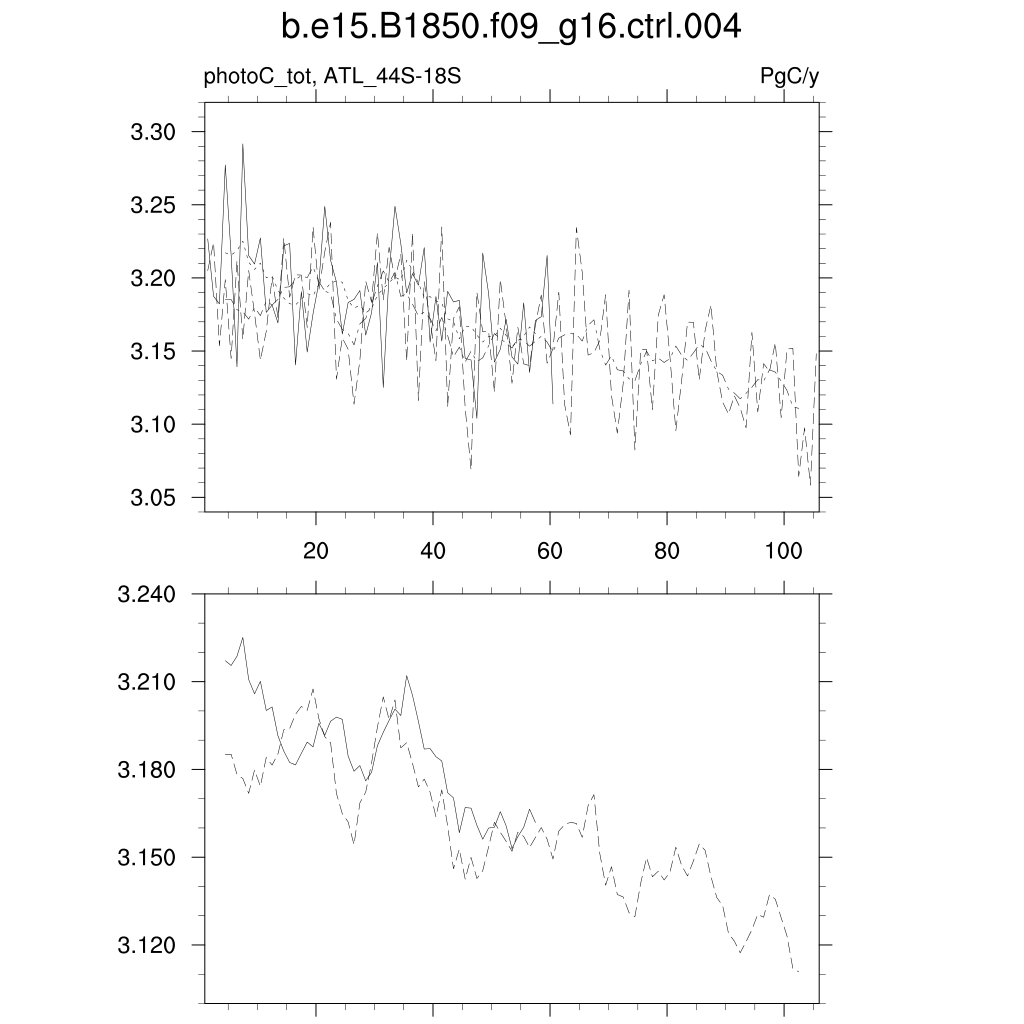 b.e15.B1850.f09_g16.ctrl.004

photoC_tot, ATL_44S-18S

PgC/y

3.30
3.25
3.20
3.15
3.10
3.05

20
40
60
80
100

3.240
3.210
3.180
3.150
3.120